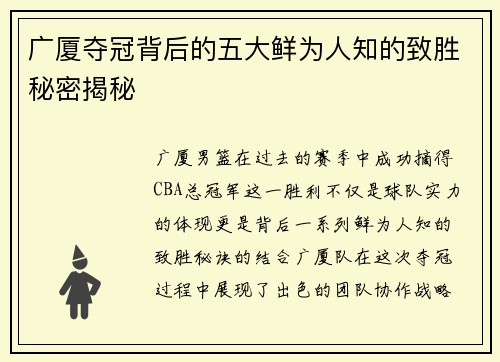 广厦夺冠背后的五大鲜为人知的致胜秘密揭秘

广厦男篮在过去的赛季中成功摘得CBA总冠军这一胜利不仅是球队实力的体现更是背后一系列鲜为人知的致胜秘诀的结合广厦队在这次夺冠过程中展现了出色的团队协作战略